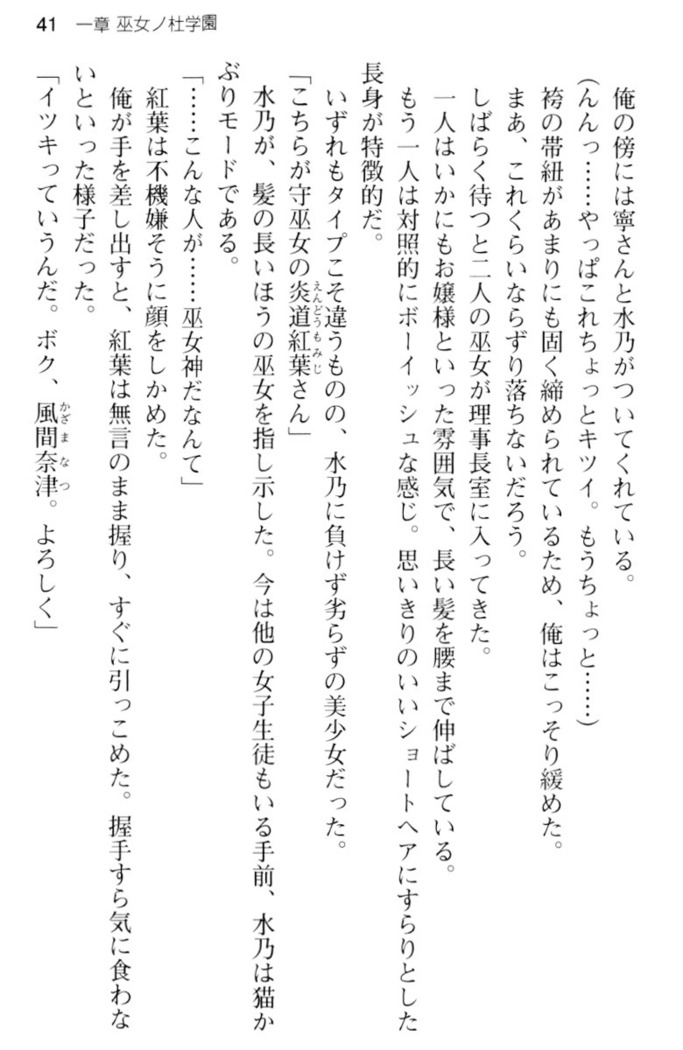 41　一章 巫女ノ杜学園

俺の傍には寧さんと水乃がついてくれている。

（んんっ……やっぱこれちょっとキツイ。もうちょっと……）

袴の帯紐があまりにも固く締められているため、俺はこっそり緩めた。

まあ、これくらいならずり落ちないだろう。

しばらく待つと二人の巫女が理事長室に入ってきた。

一人はいかにもお嬢様といった雰囲気で、長い髪を腰まで伸ばしている。

もう一人は対照的にボーイッシュな感じ。思いきりのいいショートヘアにすらりとした長身が特徴的だ。

いずれもタイプこそ違うものの、水乃に負けず劣らずの美少女だった。

「こちらが守巫女の炎道紅葉さん」

水乃が、髪の長いほうの巫女を指し示した。今は他の女子生徒もいる手前、水乃は猫かぶりモードである。

「……こんな人が……巫女神だなんて」

紅葉は不機嫌そうに顔をしかめた。

俺が手を差し出すと、紅葉は無言のまま握り、すぐに引っこめた。握手すら気に食わないといった様子だった。

「イツキっていうんだ。ボク、風間奈津。よろしく」